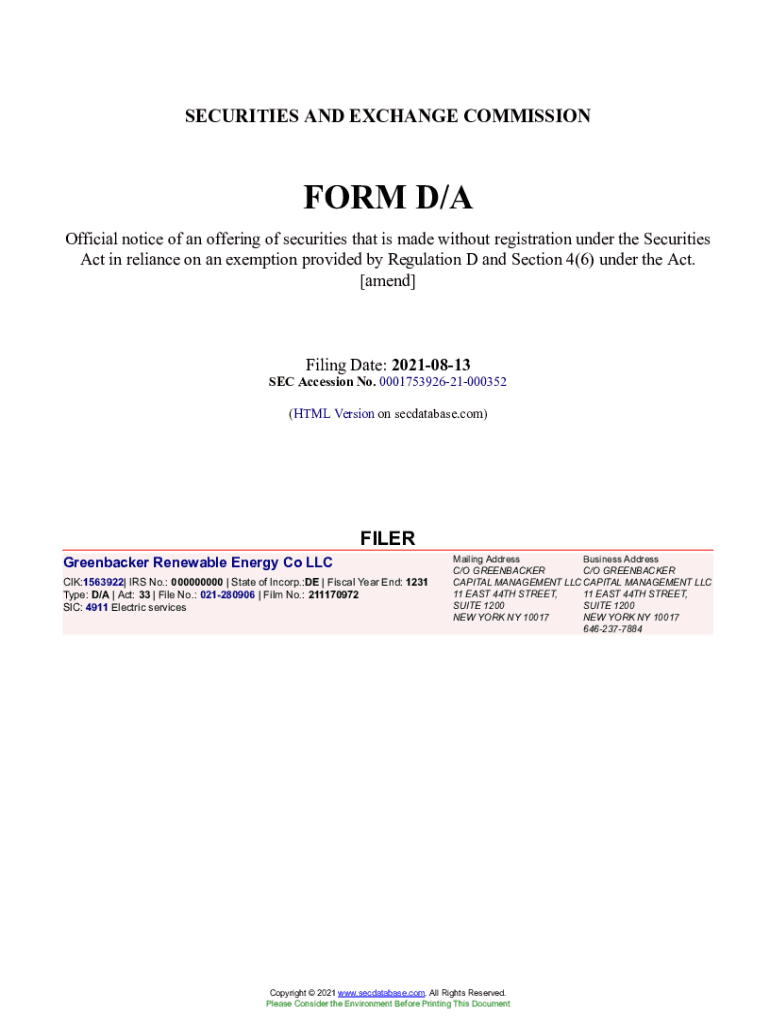 SECURITIES AND EXCHANGE COMMISSION

FORM D/A

Official notice of an offering of securities that is made without registration under the Securities Act in reliance on an exemption provided by Regulation D and Section 4(6) under the Act.
[amend]

Filing Date: 2021-08-13
SEC Accession No. 0001753926-21-000352

(HTML Version on secdatabase.com)

FILER

Greenbacker Renewable Energy Co LLC
CIK:1563922| IRS No.: 000000000 | State of Incorp.:DE | Fiscal Year End: 1231
Type: D/A | Act: 33 | File No.: 021-280906 | Film No.: 211170972
SIC: 4911 Electric services

Mailing Address
C/O GREENBACKER CAPITAL MANAGEMENT LLC
11 EAST 44TH STREET, SUITE 1200
NEW YORK NY 10017

Business Address
C/O GREENBACKER CAPITAL MANAGEMENT LLC
11 EAST 44TH STREET, SUITE 1200
NEW YORK NY 10017
646-237-7884

Copyright © 2021 www.secdatabase.com. All Rights Reserved.
Please Consider the Environment Before Printing This Document